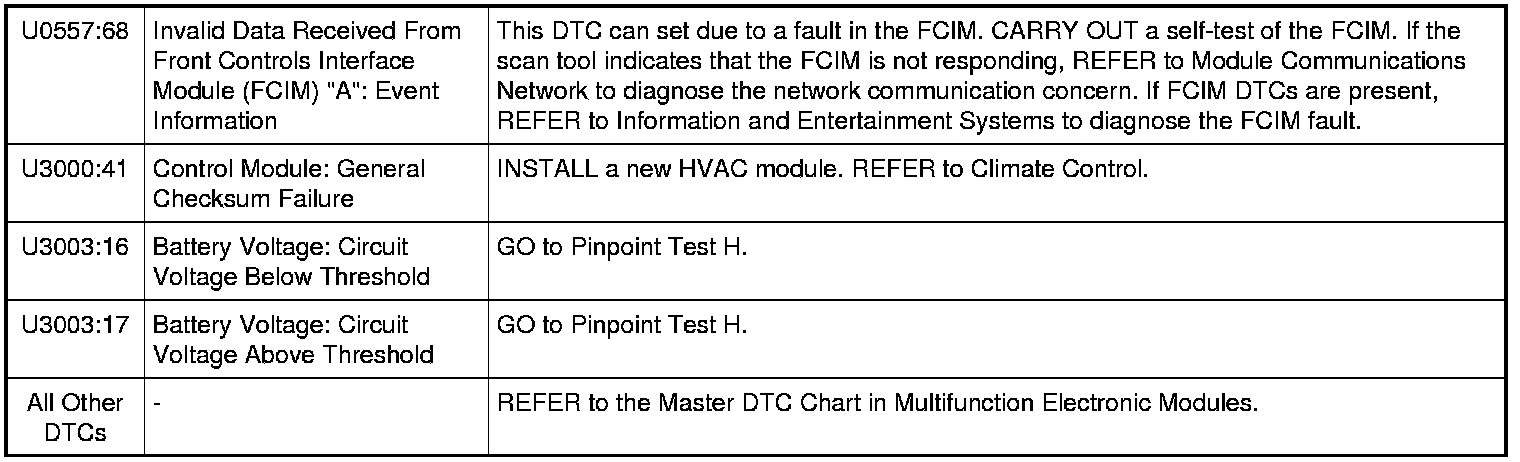 | U0557:68 | Invalid Data Received From Front Controls Interface Module (FCIM) "A": Event Information | This DTC can set due to a fault in the FCIM. CARRY OUT a self-test of the FCIM. If the scan tool indicates that the FCIM is not responding, REFER to Module Communications Network to diagnose the network communication concern. If FCIM DTCs are present, REFER to Information and Entertainment Systems to diagnose the FCIM fault. |
|---|---|---|
| U3000:41 | Control Module: General Checksum Failure | INSTALL a new HVAC module. REFER to Climate Control. |
| U3003:16 | Battery Voltage: Circuit Voltage Below Threshold | GO to Pinpoint Test H. |
| U3003:17 | Battery Voltage: Circuit Voltage Above Threshold | GO to Pinpoint Test H. |
| All Other DTCs | - | REFER to the Master DTC Chart in Multifunction Electronic Modules. |